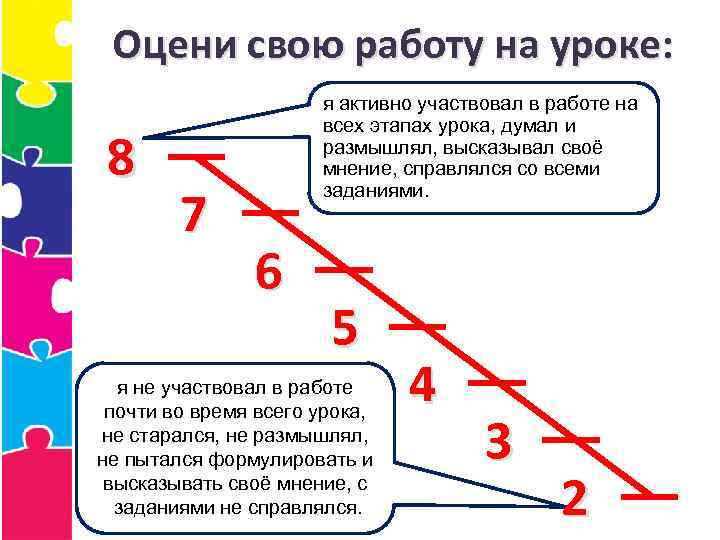 Оцени свою работу на уроке:

я активно участвовал в работе на всех этапах урока, думал и размышлял, высказывал своё мнение, справлялся со всеми заданиями.

8

7

6

5

4

3

2

я не участвовал в работе почти во время всего урока, не старался, не размышлял, не пытался формулировать и высказывать своё мнение, с заданиями не справлялся.